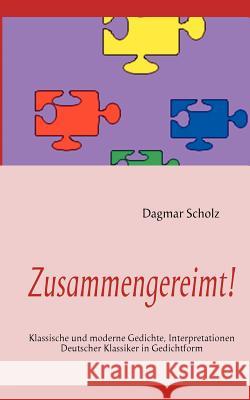 Dagmar Scholz

Zusammengereimt!

Klassische und moderne Gedichte, Interpretationen Deutscher Klassiker in Gedichtform

Kraina Książek